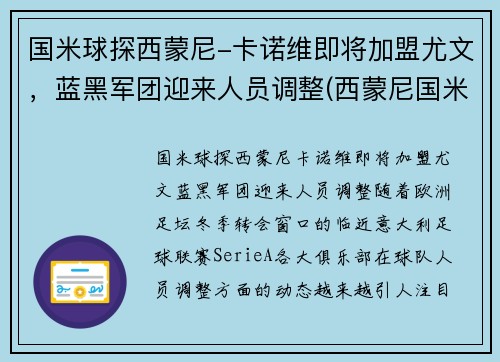 国米球探西蒙尼-卡诺维即将加盟尤文，蓝黑军团迎来人员调整(西蒙尼国米

国米球探西蒙尼卡诺维即将加盟尤文蓝黑军团迎来人员调整随着欧洲足坛冬季转会窗口的临近意大利足球联赛SerieA各大俱乐部在球队人员调整方面的动态越来越引人注目